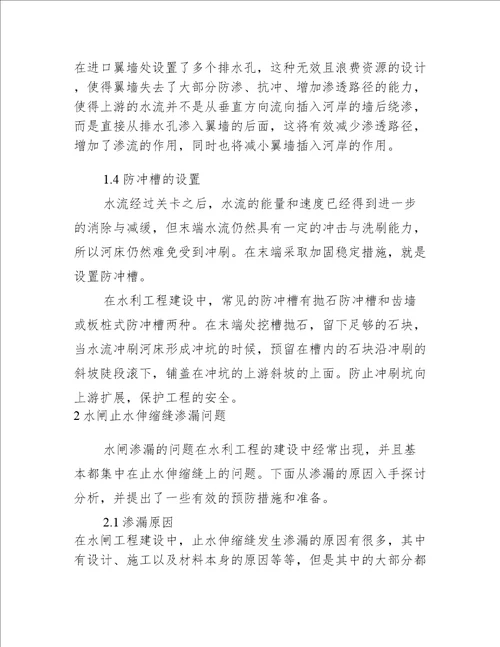 在进口翼墙处设置了多个排水孔，这种无效且浪费资源的设计，使得翼墙失去了大部分防渗、抗冲、增加渗透路径的能力，使得上游的水流并不是从垂直方向流向插入河岸的墙后绕渗，而是直接从排水孔渗入翼墙的后面，这将有效减少渗透路径，增加了渗流的作用，同时也将减小翼墙插入河岸的作用。

1.4 防冲槽的设置

水流经过关卡之后，水流的能量和速度已经得到进一步的消除与减缓，但末端水流仍然具有一定的冲击与洗刷能力，所以河床仍然难免受到冲刷。在末端采取加固稳定措施，就是设置防冲槽。

在水利工程建设中，常见的防冲槽有抛石防冲槽和齿墙或板桩式防冲槽两种。在末端处挖槽抛石，留下足够的石块，当水流冲刷河床形成冲坑的时候，预留在槽内的石块沿冲刷的斜坡陡段滚下，铺盖在冲坑的上游斜坡的上面。防止冲刷坑向上游扩展，保护工程的安全。

2 水闸止水伸缩缝渗漏问题

水闸渗漏的问题在水利工程的建设中经常出现，并且基本都集中在止水伸缩缝上的问题。下面从渗漏的原因入手探讨分析，并提出了一些有效的预防措施和准备。

2.1 渗漏原因

在水闸工程建设中，止水伸缩缝发生渗漏的原因有很多，其中有设计、施工以及材料本身的原因等等，但是其中的大部分都